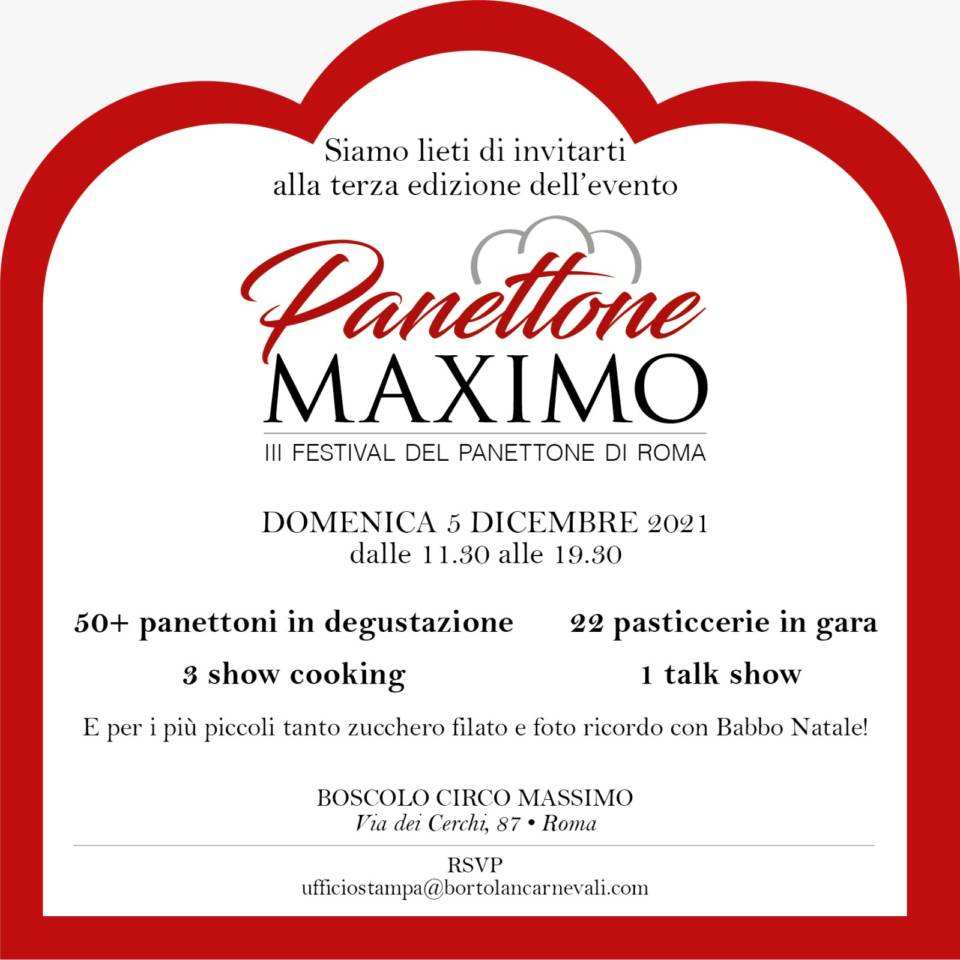 Siamo lieti di invitarti
alla terza edizione dell'evento

Panettone
MAXIMO
III FESTIVAL DEL PANETTONE DI ROMA

DOMENICA 5 DICEMBRE 2021
dalle 11.30 alle 19.30

50+ panettoni in degustazione

3 show cooking

22 pasticcerie in gara

1 talk show

E per i più piccoli tanto zucchero filato e foto ricordo con Babbo Natale!

BOSCOLO CIRCO MASSIMO
Via dei Cerchi, 87 • Roma

RSVP
ufficiostampa@bortolancarnevali.com